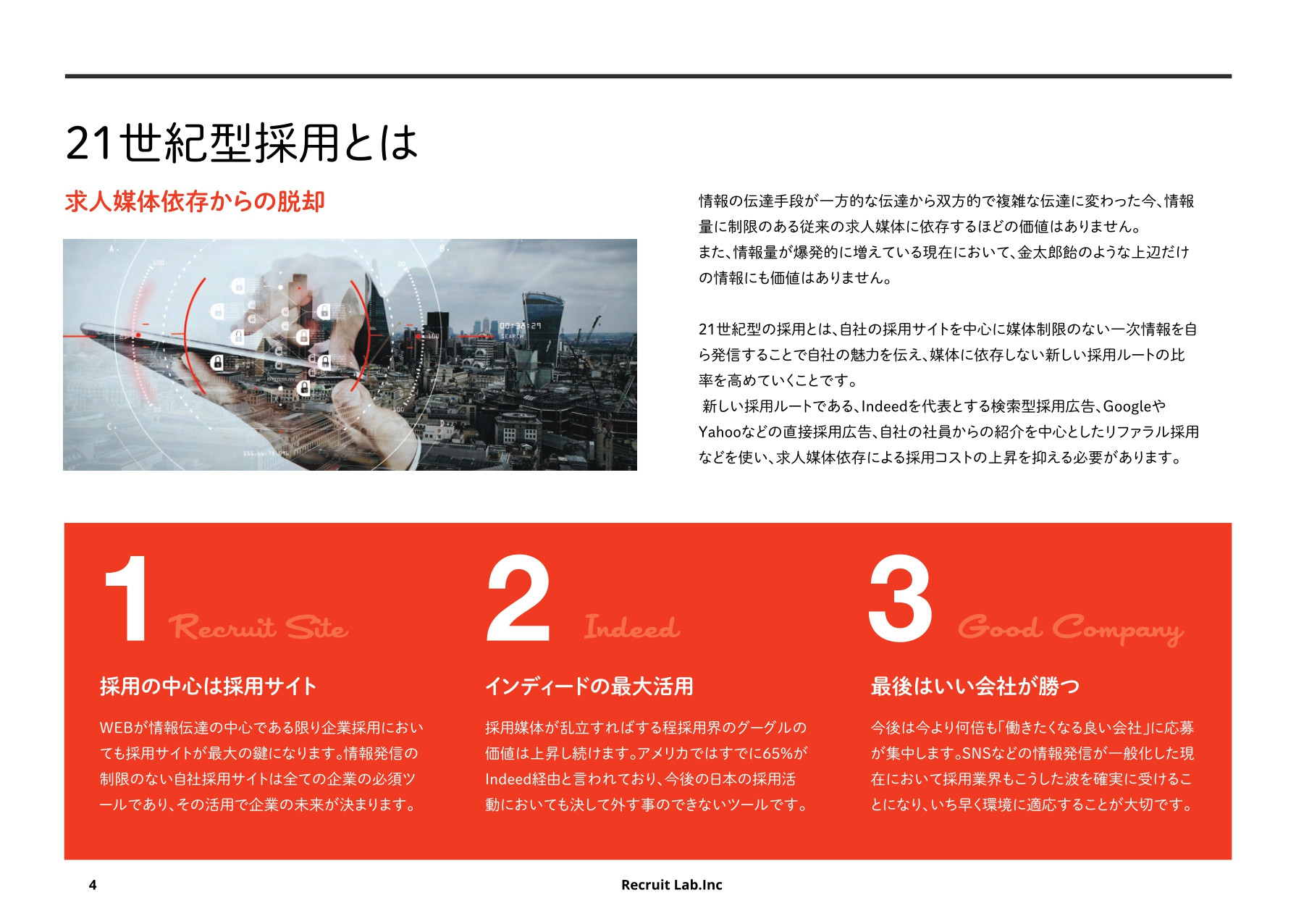 21世紀型採用とは

求人媒体依存からの脱却

00:38:29
SEARCH

情報の伝達手段が一方的な伝達から双方的で複雑な伝達に変わった今、情報量に制限のある従来の求人媒体に依存するほどの価値はありません。
また、情報量が爆発的に増えている現在において、金太郎飴のような上辺だけの情報にも価値はありません。

21世紀型の採用とは、自社の採用サイトを中心に媒体制限のない一次情報を自ら発信することで自社の魅力を伝え、媒体に依存しない新しい採用ルートの比率を高めていくことです。
新しい採用ルートである、Indeedを代表とする検索型採用広告、GoogleやYahooなどの直接採用広告、自社の社員からの紹介を中心としたリファラル採用などを使い、求人媒体依存による採用コストの上昇を抑える必要があります。

1 Recruit Site

採用の中心は採用サイト

WEBが情報伝達の中心である限り企業採用においても採用サイトが最大の鍵になります。情報発信の制限のない自社採用サイトは全ての企業の必須ツールであり、その活用で企業の未来が決まります。

2 Indeed

インディードの最大活用

採用媒体が乱立すればする程採用界のグーグルの価値は上昇し続けます。アメリカではすでに65%がIndeed経由と言われており、今後の日本の採用活動においても決して外す事のできないツールです。

3 Good Company

最後はいい会社が勝つ

今後は今より何倍も「働きたくなる良い会社」に応募が集中します。SNSなどの情報発信が一般化した現在において採用業界もこうした波を確実に受けることになり、いち早く環境に適応することが大切です。

4
Recruit Lab.Inc